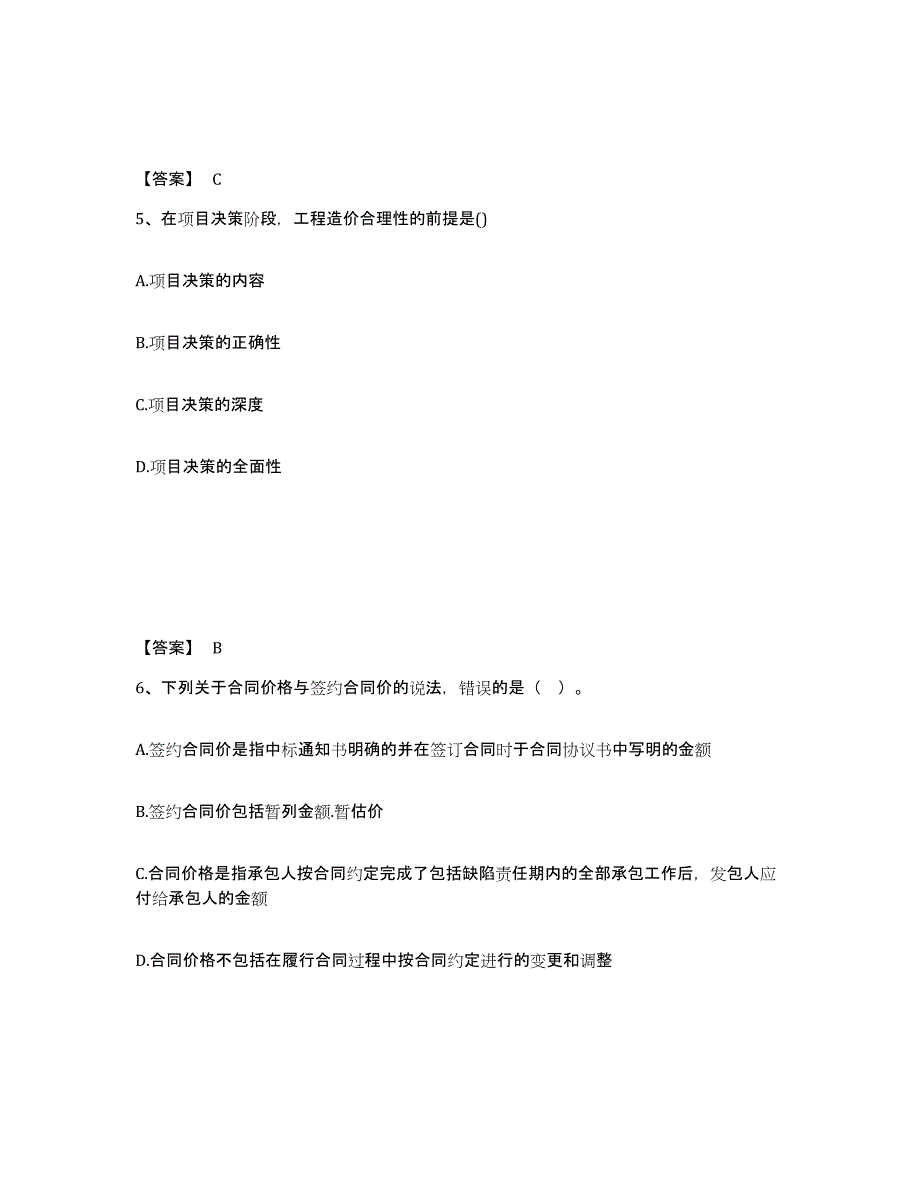 【答案】 C

5、在项目决策阶段，工程造价合理性的前提是()

A.项目决策的内容

B.项目决策的正确性

C.项目决策的深度

D.项目决策的全面性

【答案】 B

6、下列关于合同价格与签约合同价的说法，错误的是（ ）。

A.签约合同价是指中标通知书明确的并在签订合同时于合同协议书中写明的金额

B.签约合同价包括暂列金额.暂估价

C.合同价格是指承包人按合同约定完成了包括缺陷责任期内的全部承包工作后，发包人应付给承包人的金额

D.合同价格不包括在履行合同过程中按合同约定进行的变更和调整